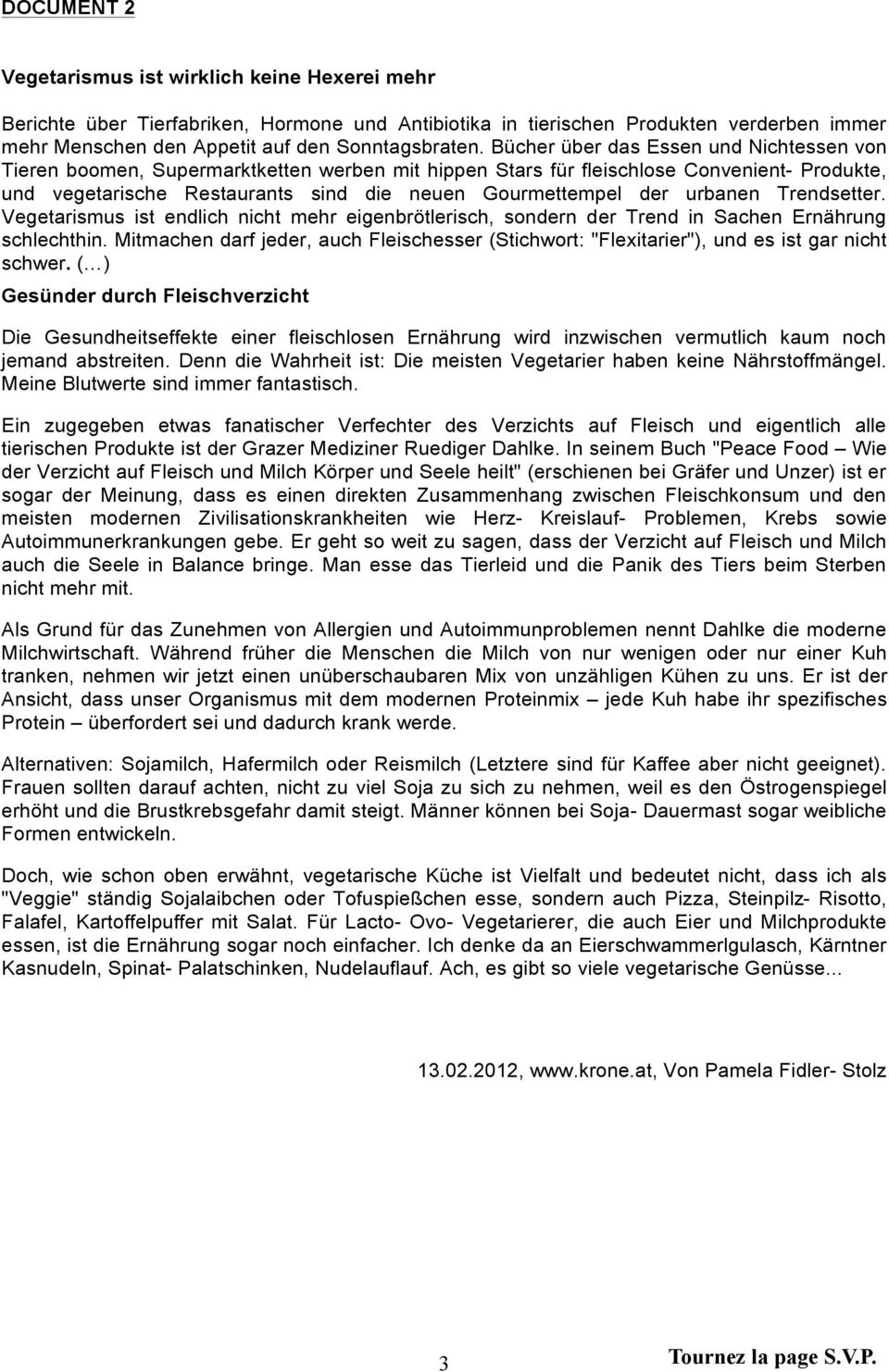 DOCUMENT 2

Vegetarismus ist wirklich keine Hexerei mehr

Berichte über Tierfabriken, Hormone und Antibiotika in tierischen Produkten verderben immer mehr Menschen den Appetit auf den Sonntagsbraten. Bücher über das Essen und Nichtessen von Tieren boomen, Supermarktketten werben mit hippen Stars für fleischlose Convenient- Produkte, und vegetarische Restaurants sind die neuen Gourmettempel der urbanen Trendsetter. Vegetarismus ist endlich nicht mehr eigenbrötlerisch, sondern der Trend in Sachen Ernährung schlechthin. Mitmachen darf jeder, auch Fleischesser (Stichwort: "Flexitarier"), und es ist gar nicht schwer. (…)

Gesünder durch Fleischverzicht

Die Gesundheitseffekte einer fleischlosen Ernährung wird inzwischen vermutlich kaum noch jemand abstreiten. Denn die Wahrheit ist: Die meisten Vegetarier haben keine Nährstoffmängel. Meine Blutwerte sind immer fantastisch.

Ein zugegeben etwas fanatischer Verfechter des Verzichts auf Fleisch und eigentlich alle tierischen Produkte ist der Grazer Mediziner Ruediger Dahlke. In seinem Buch "Peace Food – Wie der Verzicht auf Fleisch und Milch Körper und Seele heilt" (erschienen bei Gräfer und Unzer) ist er sogar der Meinung, dass es einen direkten Zusammenhang zwischen Fleischkonsum und den meisten modernen Zivilisationskrankheiten wie Herz- Kreislauf- Problemen, Krebs sowie Autoimmunerkrankungen gebe. Er geht so weit zu sagen, dass der Verzicht auf Fleisch und Milch auch die Seele in Balance bringe. Man esse das Tierleid und die Panik des Tiers beim Sterben nicht mehr mit.

Als Grund für das Zunehmen von Allergien und Autoimmunproblemen nennt Dahlke die moderne Milchwirtschaft. Während früher die Menschen die Milch von nur wenigen oder nur einer Kuh tranken, nehmen wir jetzt einen unüberschaubaren Mix von unzähligen Kühen zu uns. Er ist der Ansicht, dass unser Organismus mit dem modernen Proteinmix – jede Kuh habe ihr spezifisches Protein – überfordert sei und dadurch krank werde.

Alternativen: Sojamilch, Hafermilch oder Reismilch (Letztere sind für Kaffee aber nicht geeignet). Frauen sollten darauf achten, nicht zu viel Soja zu sich zu nehmen, weil es den Östrogenspiegel erhöht und die Brustkrebsgefahr damit steigt. Männer können bei Soja- Dauermast sogar weibliche Formen entwickeln.

Doch, wie schon oben erwähnt, vegetarische Küche ist Vielfalt und bedeutet nicht, dass ich als "Veggie" ständig Sojalaibchen oder Tofuspießchen esse, sondern auch Pizza, Steinpilz- Risotto, Falafel, Kartoffelpuffer mit Salat. Für Lacto- Ovo- Vegetarierer, die auch Eier und Milchprodukte essen, ist die Ernährung sogar noch einfacher. Ich denke da an Eierschwammerlgulasch, Kärntner Kasnudeln, Spinat- Palatschinken, Nudelauflauf. Ach, es gibt so viele vegetarische Genüsse...

13.02.2012, www.krone.at, Von Pamela Fidler- Stolz

3

Tournez la page S.V.P.